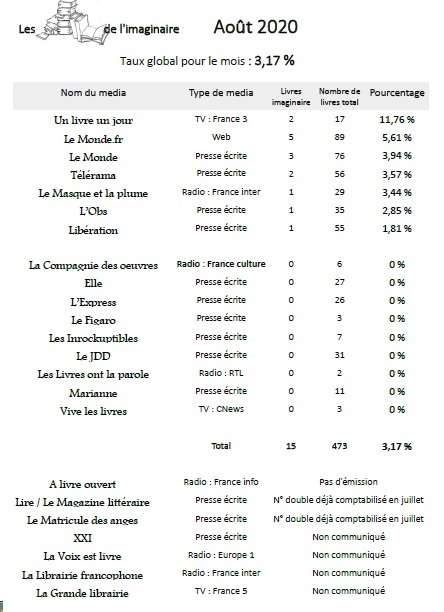 Les de l'imaginaire Août 2020

Taux global pour le mois : 3,17 %

| Nom du media | Type de media | Livres imaginaire | Nombre de livres total | Pourcentage |
|---|---|---|---|---|
| Un livre un jour | TV : France 3 | 2 | 17 | 11,76 % |
| Le Monde.fr | Web | 5 | 89 | 5,61 % |
| Le Monde | Presse écrite | 3 | 76 | 3,94 % |
| Télérama | Presse écrite | 2 | 56 | 3,57 % |
| Le Masque et la plume | Radio : France inter | 1 | 29 | 3,44 % |
| L'Obs | Presse écrite | 1 | 35 | 2,85 % |
| Libération | Presse écrite | 1 | 55 | 1,81 % |
| La Compagnie des oeuvres | Radio : France culture | 0 | 6 | 0 % |
| Elle | Presse écrite | 0 | 27 | 0 % |
| L'Express | Presse écrite | 0 | 26 | 0 % |
| Le Figaro | Presse écrite | 0 | 3 | 0 % |
| Les Inrockuptibles | Presse écrite | 0 | 7 | 0 % |
| Le JDD | Presse écrite | 0 | 31 | 0 % |
| Les Livres ont la parole | Radio : RTL | 0 | 2 | 0 % |
| Marianne | Presse écrite | 0 | 11 | 0 % |
| Vive les livres | TV : CNews | 0 | 3 | 0 % |
| | Total | 15 | 473 | 3,17 % |

| | | |
|---|---|---|
| A livre ouvert | Radio : France info | Pas d'émission |
| Lire / Le Magazine littéraire | Presse écrite | N° double déjà comptabilisé en juillet |
| Le Matricule des anges | Presse écrite | N° double déjà comptabilisé en juillet |
| XXI | Presse écrite | Non communiqué |
| La Voix est livre | Radio : Europe 1 | Non communiqué |
| La Librairie francophone | Radio : France inter | Non communiqué |
| La Grande librairie | TV : France 5 | Non communiqué |